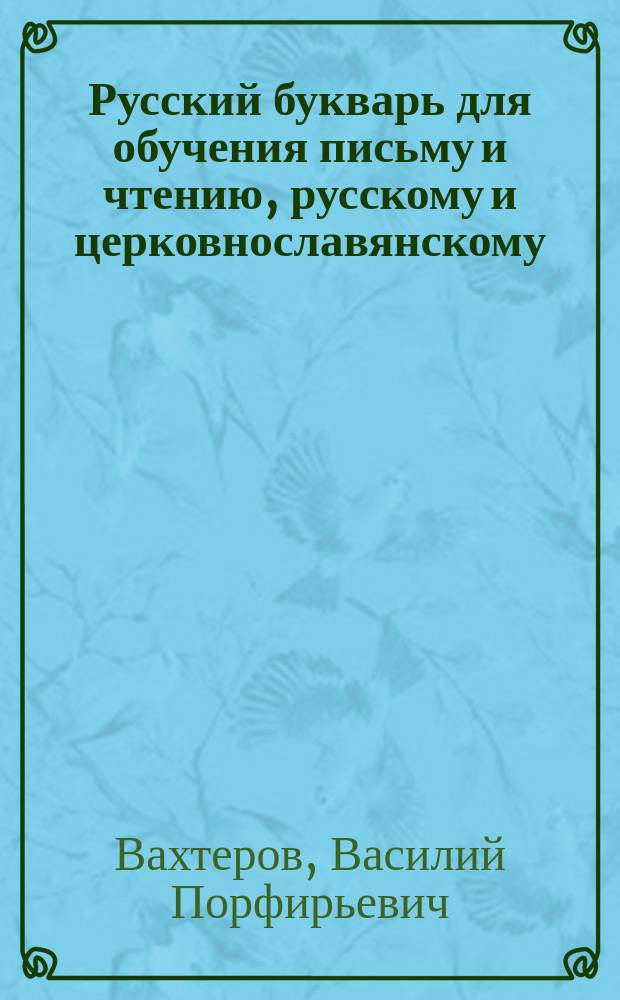 Русский букварь для обучения письму и чтению, русскому и церковнославянскому

Вахтеров, Василий Порфирьевич